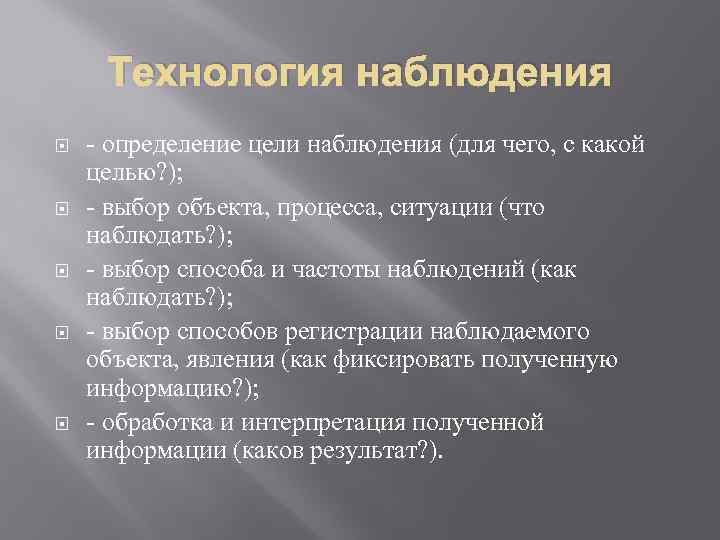 Технология наблюдения

- определение цели наблюдения (для чего, с какой целью?);

- выбор объекта, процесса, ситуации (что наблюдать?);

- выбор способа и частоты наблюдений (как наблюдать?);

- выбор способов регистрации наблюдаемого объекта, явления (как фиксировать полученную информацию?);

- обработка и интерпретация полученной информации (каков результат?).